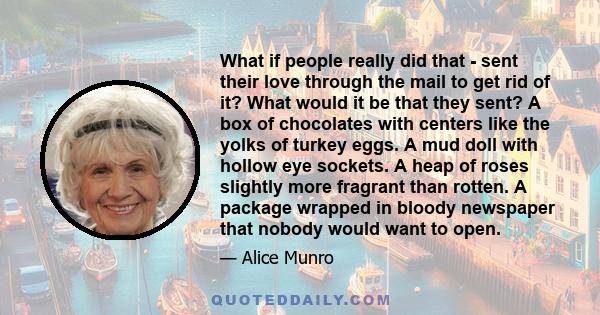 What if people really did that - sent their love through the mail to get rid of it? What would it be that they sent? A box of chocolates with centers like the yolks of turkey eggs. A mud doll with hollow eye sockets. A heap of roses slightly more fragrant than rotten. A package wrapped in bloody newspaper that nobody would want to open.

— Alice Munro

QUOTEDDAILY.COM